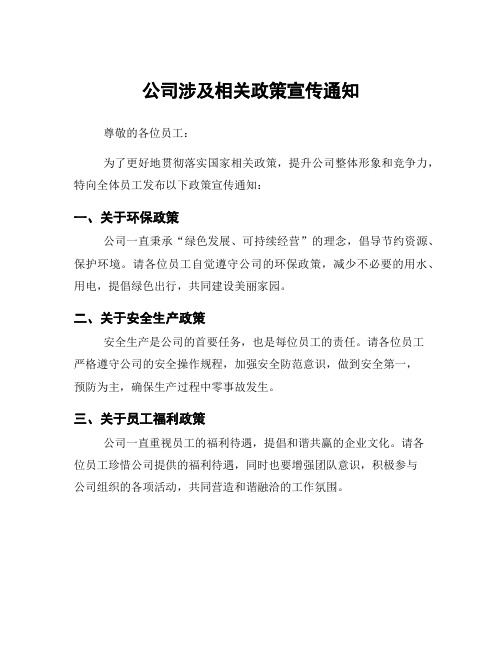 公司涉及相关政策宣传通知

尊敬的各位员工：

为了更好地贯彻落实国家相关政策，提升公司整体形象和竞争力，特向全体员工发布以下政策宣传通知：

一、关于环保政策

公司一直秉承“绿色发展、可持续经营”的理念，倡导节约资源、保护环境。请各位员工自觉遵守公司的环保政策，减少不必要的用水、用电，提倡绿色出行，共同建设美丽家园。

二、关于安全生产政策

安全生产是公司的首要任务，也是每位员工的责任。请各位员工严格遵守公司的安全操作规程，加强安全防范意识，做到安全第一，预防为主，确保生产过程中零事故发生。

三、关于员工福利政策

公司一直重视员工的福利待遇，提倡和谐共赢的企业文化。请各位员工珍惜公司提供的福利待遇，同时也要增强团队意识，积极参与公司组织的各项活动，共同营造和谐融洽的工作氛围。